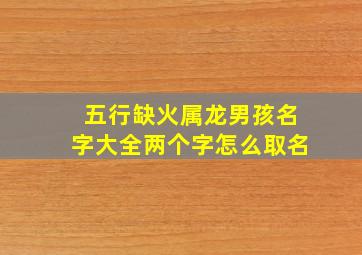 五行缺火属龙男孩名字大全两个字怎么取名